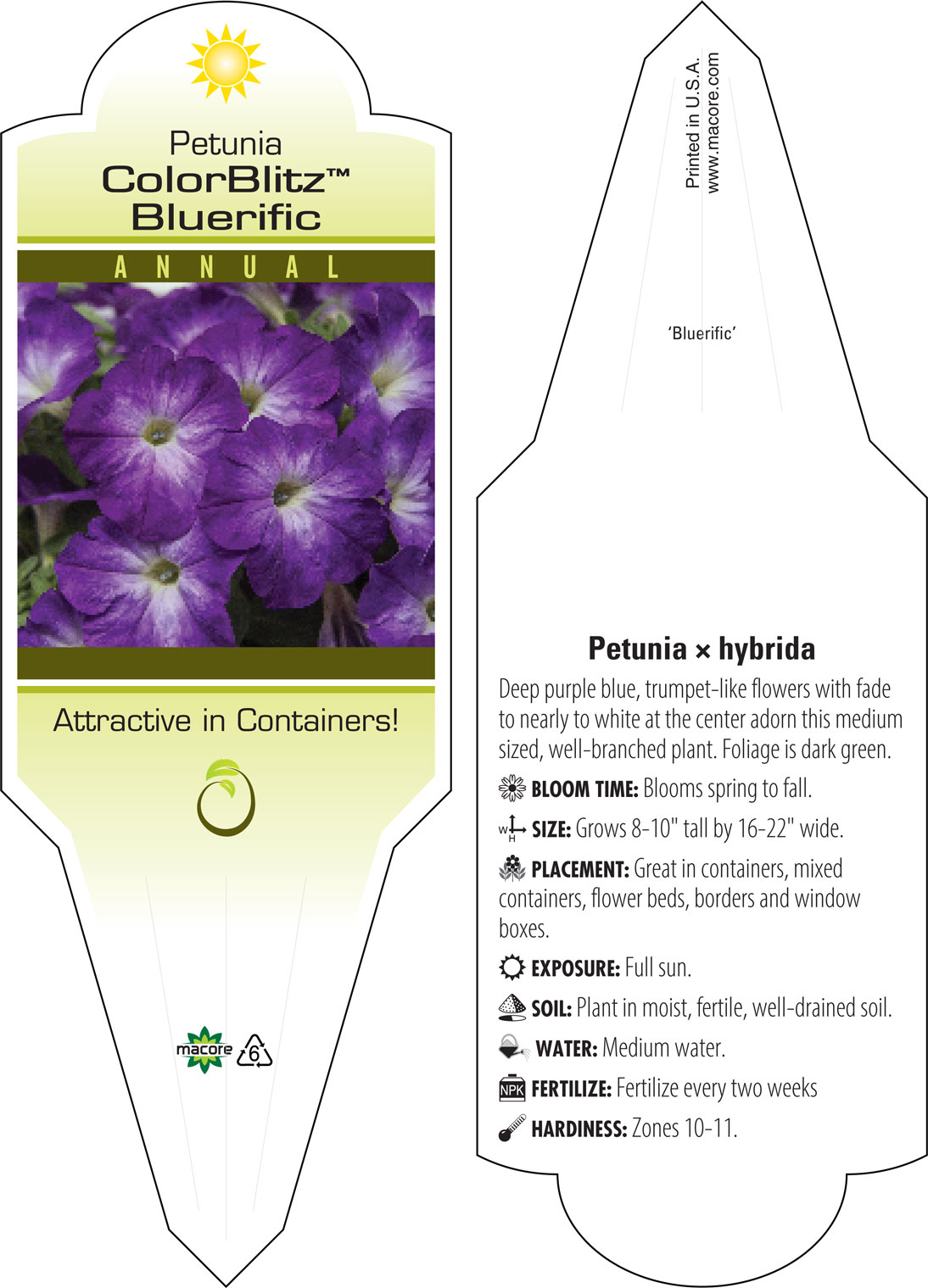 Petunia
ColorBlitz™
Bluerific

ANNUAL

Attractive in Containers!

macore 6

Printed in U.S.A.
www.macore.com

'Bluerific'

Petunia × hybrida

Deep purple blue, trumpet-like flowers with fade to nearly to white at the center adorn this medium sized, well-branched plant. Foliage is dark green.

BLOOM TIME: Blooms spring to fall.

W H SIZE: Grows 8-10" tall by 16-22" wide.

PLACEMENT: Great in containers, mixed containers, flower beds, borders and window boxes.

EXPOSURE: Full sun.

SOIL: Plant in moist, fertile, well-drained soil.

WATER: Medium water.

NPK FERTILIZE: Fertilize every two weeks

HARDINESS: Zones 10-11.